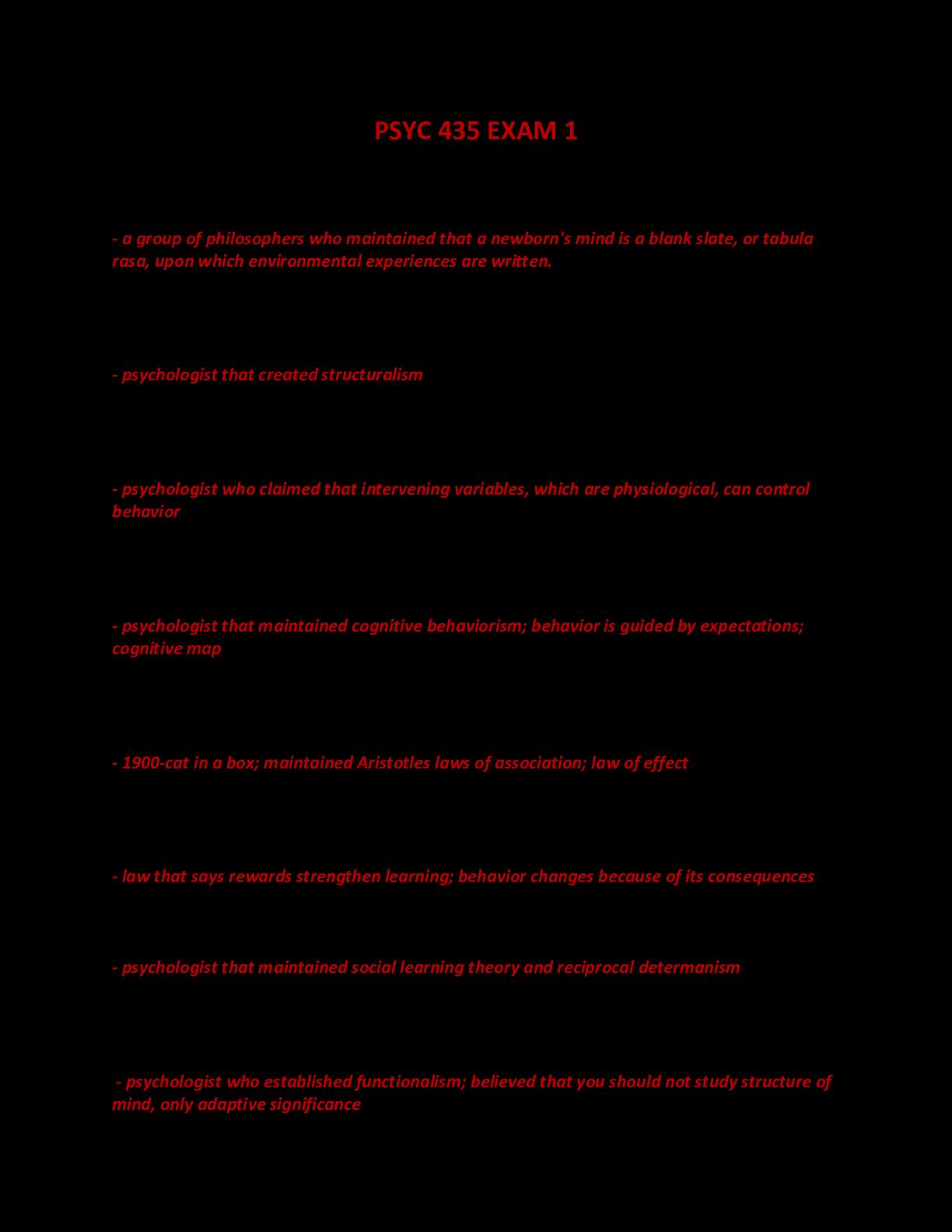 PSYC 435 EXAM 1

- a group of philosophers who maintained that a newborn's mind is a blank slate, or tabula rasa, upon which environmental experiences are written.

- psychologist that created structuralism

- psychologist who claimed that intervening variables, which are physiological, can control behavior

- psychologist that maintained cognitive behaviorism; behavior is guided by expectations; cognitive map

- 1900-cat in a box; maintained Aristotles laws of association; law of effect

- law that says rewards strengthen learning; behavior changes because of its consequences

- psychologist that maintained social learning theory and reciprocal determanism

- psychologist who established functionalism; believed that you should not study structure of mind, only adaptive significance